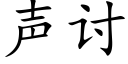 声讨